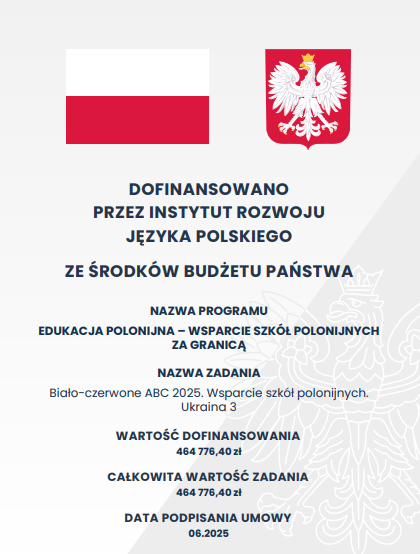 DOFINANSOWANO
PRZEZ INSTYTUT ROZWOJU
JĘZYKA POLSKIEGO

ZE ŚRODKÓW BUDŻETU PAŃSTWA

NAZWA PROGRAMU

EDUKACJA POLONIJNA – WSPARCIE SZKÓŁ POLONIJNYCH ZA GRANICĄ

NAZWA ZADANIA

Biało-czerwone ABC 2025. Wsparcie szkół polonijnych. Ukraina 3

WARTOŚĆ DOFINANSOWANIA
464 776,40 zł

CAŁKOWITA WARTOŚĆ ZADANIA
464 776,40 zł

DATA PODPISANIA UMOWY
06.2025